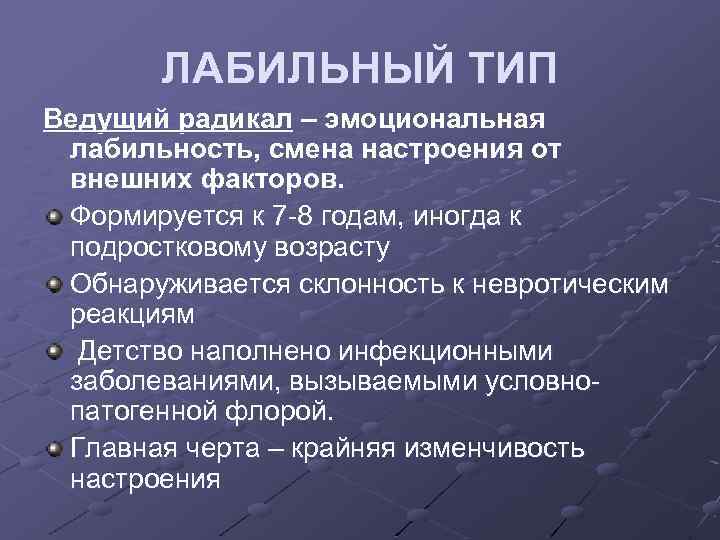 ЛАБИЛЬНЫЙ ТИП

Ведущий радикал – эмоциональная лабильность, смена настроения от внешних факторов.

Формируется к 7-8 годам, иногда к подростковому возрасту

Обнаруживается склонность к невротическим реакциям

Детство наполнено инфекционными заболеваниями, вызываемыми условно-патогенной флорой.

Главная черта – крайняя изменчивость настроения